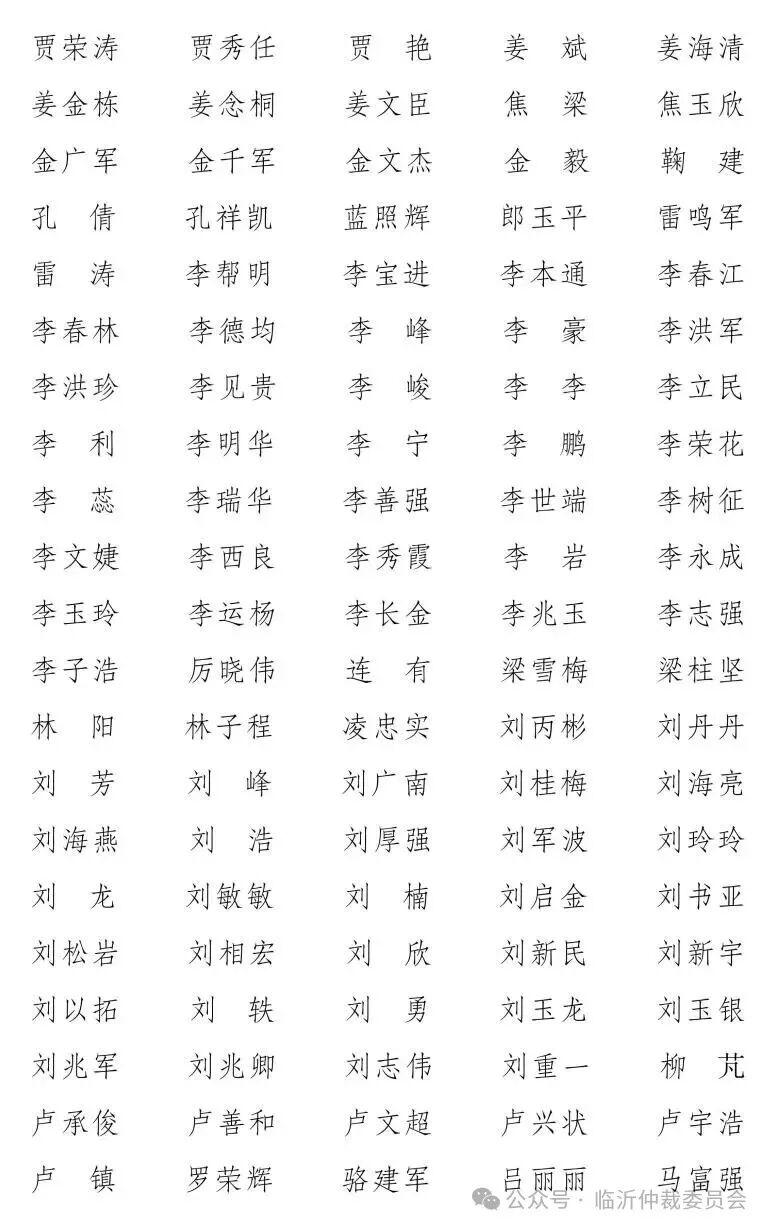 贾荣涛 贾秀任 贾 艳 姜 斌 姜海清
姜金栋 姜念桐 姜文臣 焦 梁 焦玉欣
金广军 金千军 金文杰 金 毅 鞠 建
孔 倩 孔祥凯 蓝照辉 郎玉平 雷鸣军
雷 涛 李帮明 李宝进 李本通 李春江
李春林 李德均 李 峰 李 豪 李洪军
李洪珍 李见贵 李 峻 李 李 李立民
李 利 李明华 李 宁 李 鹏 李荣花
李 蕊 李瑞华 李善强 李世端 李树征
李文婕 李西良 李秀霞 李 岩 李永成
李玉玲 李运杨 李长金 李兆玉 李志强
李子浩 厉晓伟 连 有 梁雪梅 梁柱坚
林 阳 林子程 凌忠实 刘丙彬 刘丹丹
刘 芳 刘 峰 刘广南 刘桂梅 刘海亮
刘海燕 刘 浩 刘厚强 刘军波 刘玲玲
刘 龙 刘敏敏 刘 楠 刘启金 刘书亚
刘松岩 刘相宏 刘 欣 刘新民 刘新宇
刘以拓 刘 轶 刘 勇 刘玉龙 刘玉银
刘兆军 刘兆卿 刘志伟 刘重一 柳 芃
卢承俊 卢善和 卢文超 卢兴状 卢宇浩
卢 镇 罗荣辉 骆建军 吕丽丽 马富强

公众号 · 临沂仲裁委员会